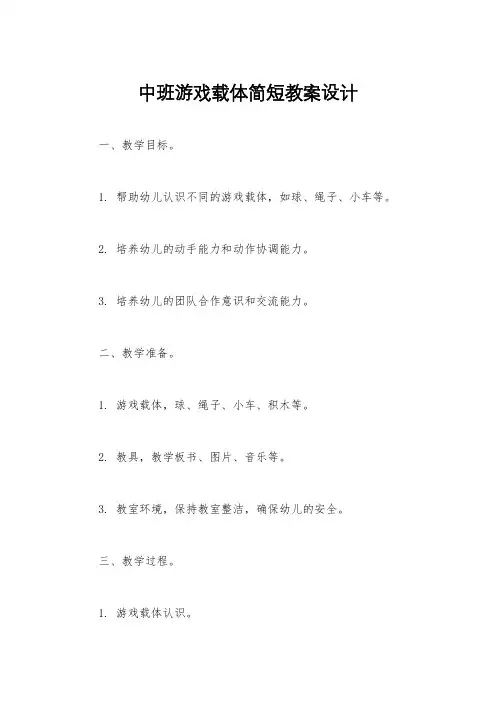 中班游戏载体简短教案设计

一、教学目标。

1. 帮助幼儿认识不同的游戏载体，如球、绳子、小车等。

2. 培养幼儿的动手能力和动作协调能力。

3. 培养幼儿的团队合作意识和交流能力。

二、教学准备。

1. 游戏载体，球、绳子、小车、积木等。

2. 教具，教学板书、图片、音乐等。

3. 教室环境，保持教室整洁，确保幼儿的安全。

三、教学过程。

1. 游戏载体认识。